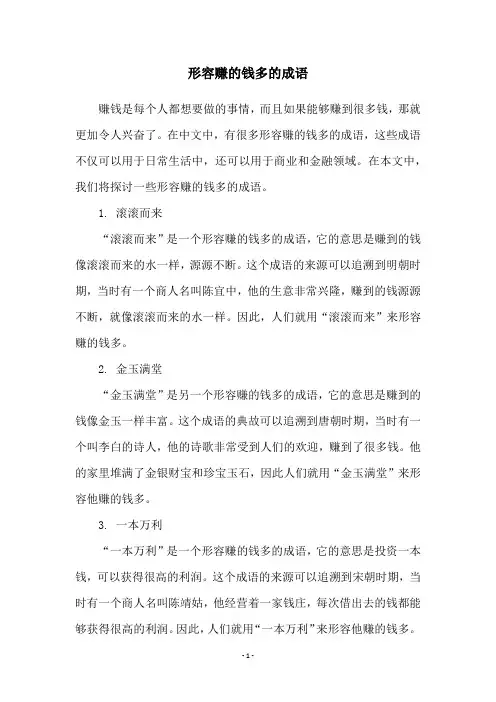 形容赚的钱多的成语

赚钱是每个人都想要做的事情，而且如果能够赚到很多钱，那就更加令人兴奋了。在中文中，有很多形容赚的钱多的成语，这些成语不仅可以用于日常生活中，还可以用于商业和金融领域。在本文中，我们将探讨一些形容赚的钱多的成语。

1. 滚滚而来

“滚滚而来”是一个形容赚的钱多的成语，它的意思是赚到的钱像滚滚而来的水一样，源源不断。这个成语的来源可以追溯到明朝时期，当时有一个商人名叫陈宜中，他的生意非常兴隆，赚到的钱源源不断，就像滚滚而来的水一样。因此，人们就用“滚滚而来”来形容赚的钱多。

2. 金玉满堂

“金玉满堂”是另一个形容赚的钱多的成语，它的意思是赚到的钱像金玉一样丰富。这个成语的典故可以追溯到唐朝时期，当时有一个叫李白的诗人，他的诗歌非常受到人们的欢迎，赚到了很多钱。他的家里堆满了金银财宝和珍宝玉石，因此人们就用“金玉满堂”来形容他赚的钱多。

3. 一本万利

“一本万利”是一个形容赚的钱多的成语，它的意思是投资一本钱，可以获得很高的利润。这个成语的来源可以追溯到宋朝时期，当时有一个商人名叫陈靖姑，他经营着一家钱庄，每次借出去的钱都能够获得很高的利润。因此，人们就用“一本万利”来形容他赚的钱多。

- 1 -